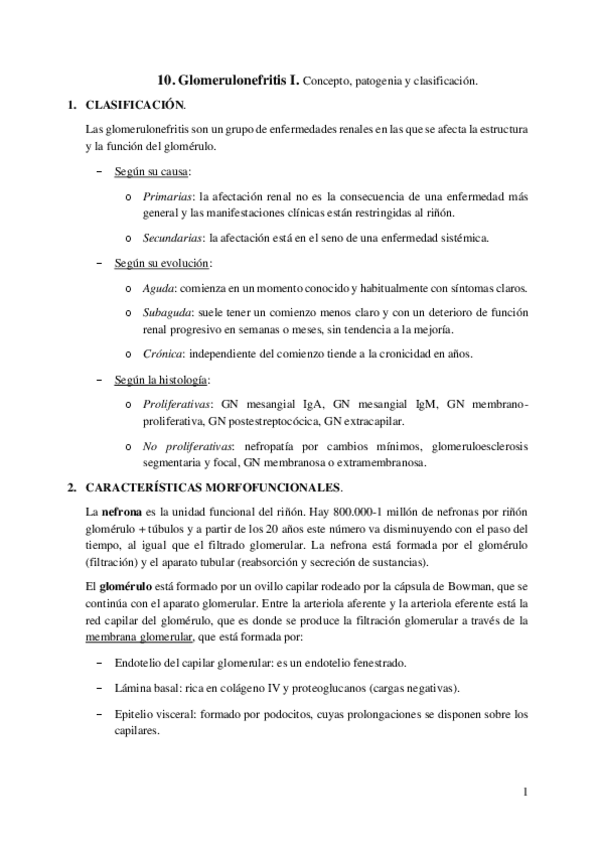 10. Glomerulonefritis I. Concepto, patogenia y clasificación.

1. CLASIFICACIÓN.

Las glomerulonefritis son un grupo de enfermedades renales en las que se afecta la estructura y la función del glomérulo.

– Según su causa:

o Primarias: la afectación renal no es la consecuencia de una enfermedad más general y las manifestaciones clínicas están restringidas al riñón.

o Secundarias: la afectación está en el seno de una enfermedad sistémica.

– Según su evolución:

o Aguda: comienza en un momento conocido y habitualmente con síntomas claros.

o Subaguda: suele tener un comienzo menos claro y con un deterioro de función renal progresivo en semanas o meses, sin tendencia a la mejoría.

o Crónica: independiente del comienzo tiende a la cronicidad en años.

– Según la histología:

o Proliferativas: GN mesangial IgA, GN mesangial IgM, GN membrano-proliferativa, GN postestreptocócica, GN extracapilar.

o No proliferativas: nefropatía por cambios mínimos, glomeruloesclerosis segmentaria y focal, GN membranosa o extramembranosa.

2. CARACTERÍSTICAS MORFOFUNCIONALES.

La nefrona es la unidad funcional del riñón. Hay 800.000-1 millón de nefronas por riñón glomérulo + túbulos y a partir de los 20 años este número va disminuyendo con el paso del tiempo, al igual que el filtrado glomerular. La nefrona está formada por el glomérulo (filtración) y el aparato tubular (reabsorción y secreción de sustancias).

El glomérulo está formado por un ovillo capilar rodeado por la cápsula de Bowman, que se continúa con el aparato glomerular. Entre la arteriola aferente y la arteriola eferente está la red capilar del glomérulo, que es donde se produce la filtración glomerular a través de la membrana glomerular, que está formada por:

– Endotelio del capilar glomerular: es un endotelio fenestrado.

– Lámina basal: rica en colágeno IV y proteoglucanos (cargas negativas).

– Epitelio visceral: formado por podocitos, cuyas prolongaciones se disponen sobre los capilares.

1